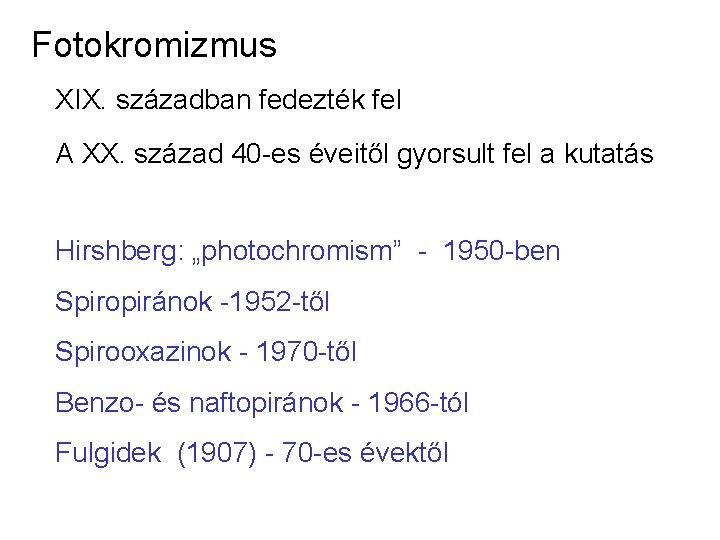 Fotokromizmus

XIX. században fedezték fel

A XX. század 40-es éveitől gyorsult fel a kutatás

Hirshberg: „photochromism” - 1950-ben

Spiropiránok -1952-től

Spirooxazinok - 1970-től

Benzo- és naftopiránok - 1966-tól

Fulgidek (1907) - 70-es évektől